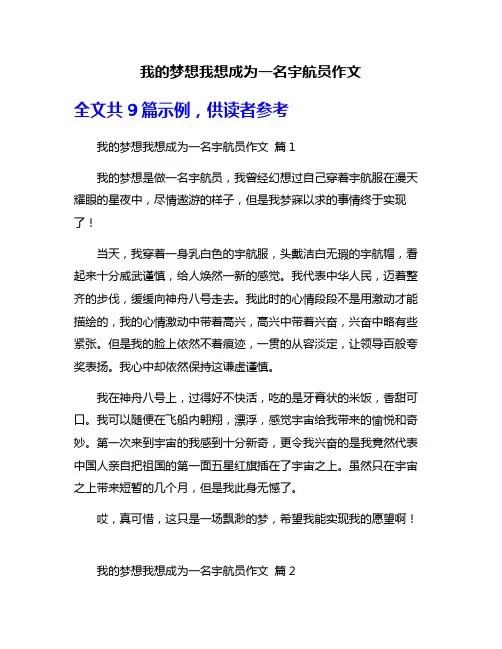 我的梦想我想成为一名宇航员作文

全文共 9 篇示例，供读者参考

我的梦想我想成为一名宇航员作文 篇 1

我的梦想是做一名宇航员，我曾经幻想过自己穿着宇航服在漫天耀眼的星夜中，尽情遨游的样子，但是我梦寐以求的事情终于实现了！

当天，我穿着一身乳白色的宇航服，头戴洁白无瑕的宇航帽，看起来十分威武谨慎，给人焕然一新的感觉。我代表中华人民，迈着整齐的步伐，缓缓向神舟八号走去。我此时的心情段段不是用激动才能描绘的，我的心情激动中带着高兴，高兴中带着兴奋，兴奋中略有些紧张。但是我的脸上依然不着痕迹，一贯的从容淡定，让领导百般夸奖表扬。我心中却依然保持这谦虚谨慎。

我在神舟八号上，过得好不快活，吃的是牙膏状的米饭，香甜可口。我可以随便在飞船内翱翔，漂浮，感觉宇宙给我带来的愉悦和奇妙。第一次来到宇宙的我感到十分新奇，更令我兴奋的是我竟然代表中国人亲自把祖国的第一面五星红旗插在了宇宙之上。虽然只在宇宙之上带来短暂的几个月，但是我此身无憾了。

哎，真可惜，这只是一场飘渺的梦，希望我能实现我的愿望啊！

我的梦想我想成为一名宇航员作文 篇 2